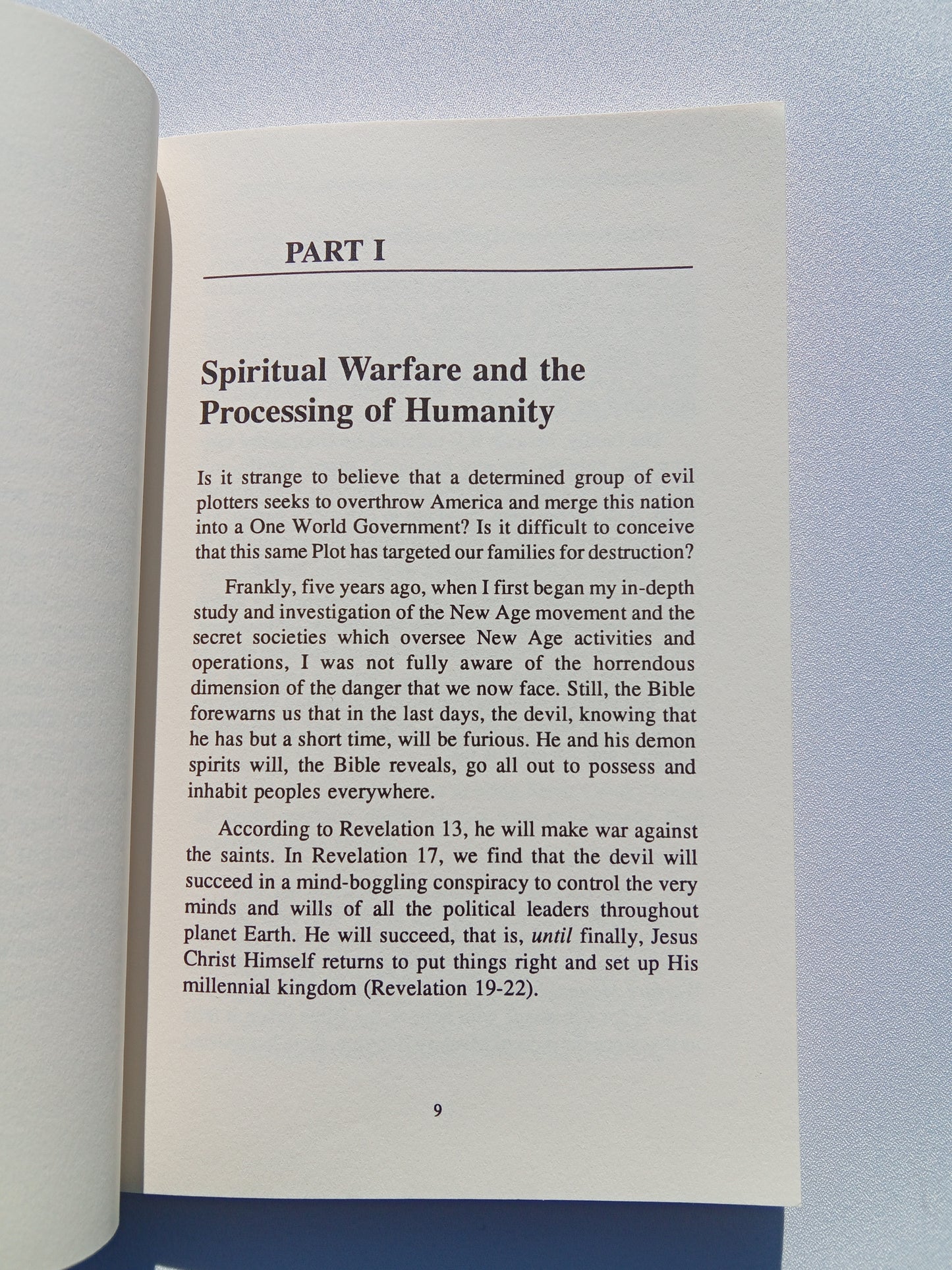 PART I

Spiritual Warfare and the Processing of Humanity

Is it strange to believe that a determined group of evil plotters seeks to overthrow America and merge this nation into a One World Government? Is it difficult to conceive that this same Plot has targeted our families for destruction?

Frankly, five years ago, when I first began my in-depth study and investigation of the New Age movement and the secret societies which oversee New Age activities and operations, I was not fully aware of the horrendous dimension of the danger that we now face. Still, the Bible forewarns us that in the last days, the devil, knowing that he has but a short time, will be furious. He and his demon spirits will, the Bible reveals, go all out to possess and inhabit peoples everywhere.

According to Revelation 13, he will make war against the saints. In Revelation 17, we find that the devil will succeed in a mind-boggling conspiracy to control the very minds and wills of all the political leaders throughout planet Earth. He will succeed, that is, until finally, Jesus Christ Himself returns to put things right and set up His millennial kingdom (Revelation 19-22).

9